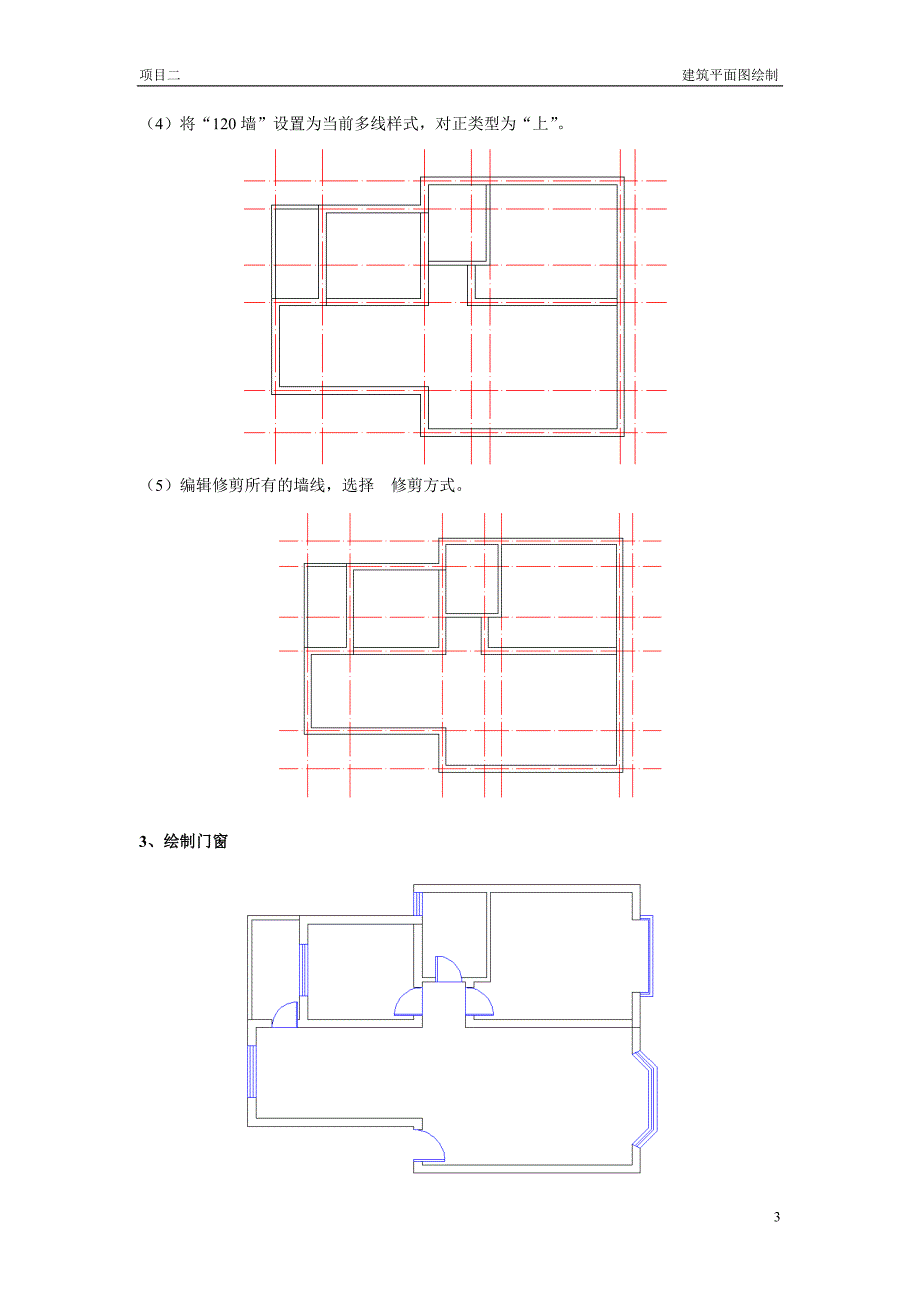 项目二

建筑平面图绘制

（4）将“120 墙”设置为当前多线样式，对正类型为“上”。

（5）编辑修剪所有的墙线，选择 修剪方式。

3、绘制门窗

3